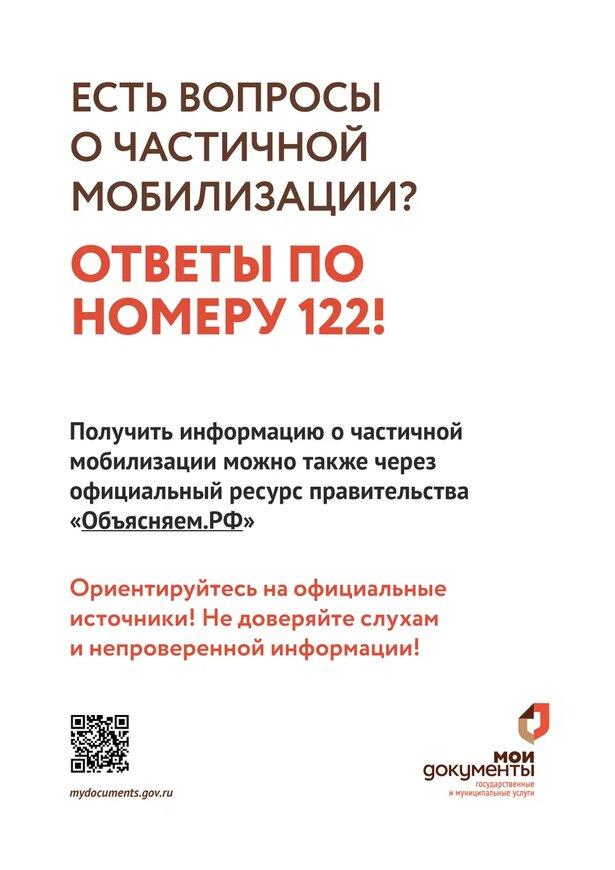 ЕСТЬ ВОПРОСЫ О ЧАСТИЧНОЙ МОБИЛИЗАЦИИ?

ОТВЕТЫ ПО НОМЕРУ 122!

Получить информацию о частичной мобилизации можно также через официальный ресурс правительства «Объясняем.РФ»

Ориентируйтесь на официальные источники! Не доверяйте слухам и непроверенной информации!

mydocuments.gov.ru

мои документы
государственные и муниципальные услуги